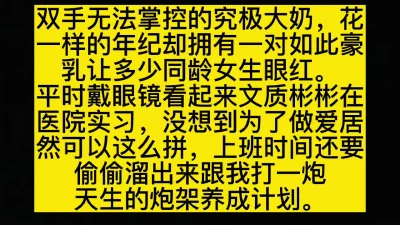 双手无法掌控的究极大奶，花一样的年纪却拥有一对如此豪乳让多少同龄女生眼红。
平时戴眼镜看起来文质彬彬在医院实习，没想到为了做爱居然可以这么拼，上班时间还要偷偷溜出来跟我打一炮
天生的炮架养成计划。